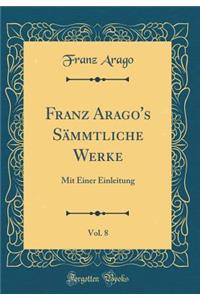 Franz Arago

Franz Arago's Sämmtliche Werke

Mit Einer Einleitung

Vol. 8

Forgotten Books